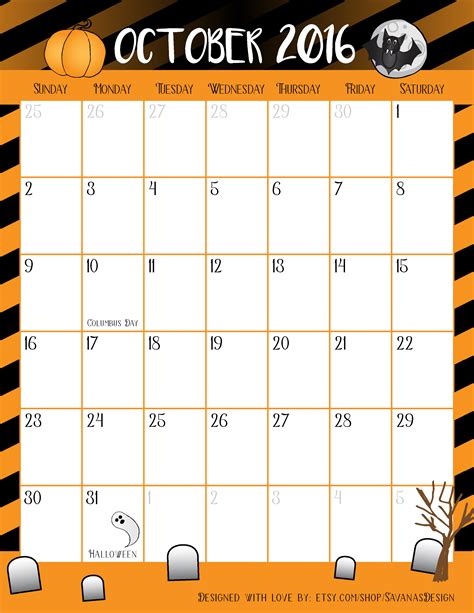 OCTOBER 2016

| SUNDAY | MONDAY | TUESDAY | WEDNESDAY | THURSDAY | FRIDAY | SATURDAY |
|---|---|---|---|---|---|---|
| 25 | 26 | 27 | 28 | 29 | 30 | 1 |
| 2 | 3 | 4 | 5 | 6 | 7 | 8 |
| 9 | 10 COLUMBUS DAY | 11 | 12 | 13 | 14 | 15 |
| 16 | 17 | 18 | 19 | 20 | 21 | 22 |
| 23 | 24 | 25 | 26 | 27 | 28 | 29 |
| 30 | 31 HALLOWEEN | 1 | 2 | 3 | 4 | 5 |

DESIGNED WITH LOVE BY: ETSY.COM/SHOP/SAVANASDESIGN